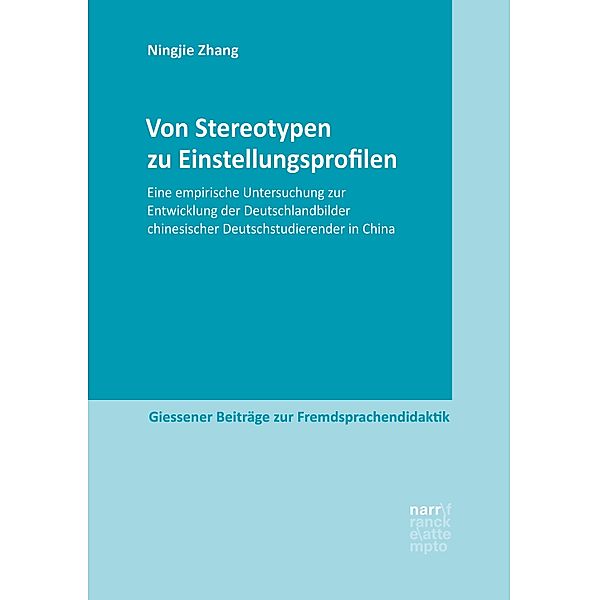 Ningjie Zhang

Von Stereotypen zu Einstellungsprofilen

Eine empirische Untersuchung zur Entwicklung der Deutschlandbilder chinesischer Deutschstudierender in China

Giessener Beiträge zur Fremdsprachendidaktik

narr\f
ranck
e\atte
mpto